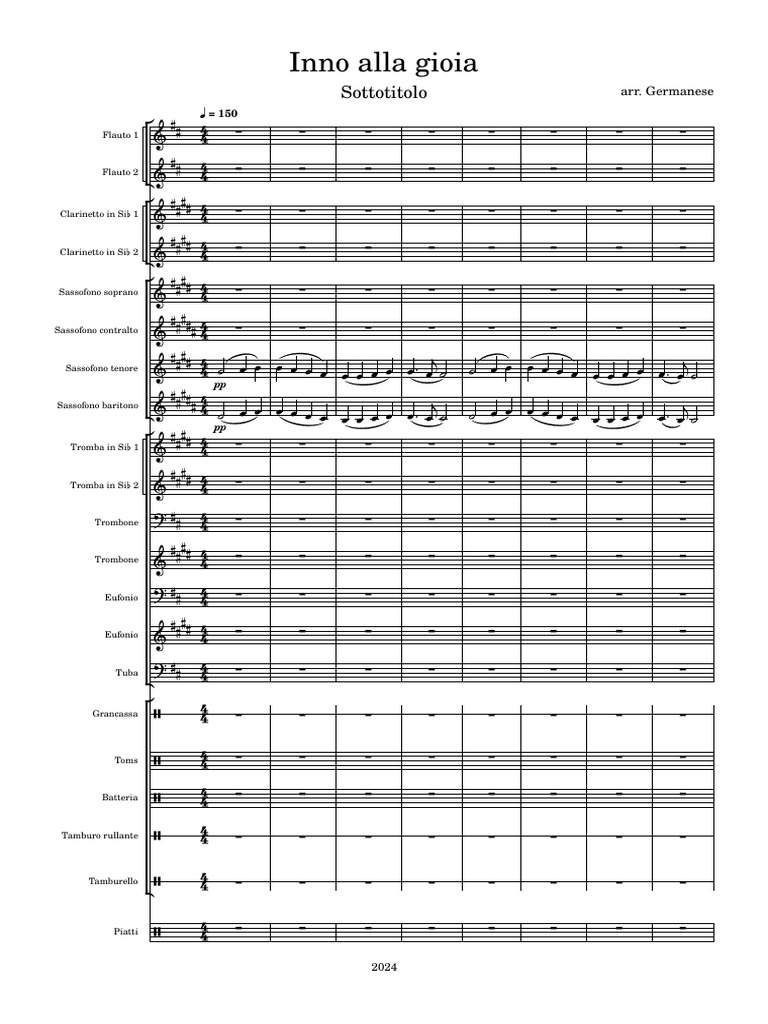 Inno alla gioia
Sottotitolo
arr. Germanese

♩ = 150

Flauto 1
Flauto 2
Clarinetto in Si♭ 1
Clarinetto in Si♭ 2
Sassofono soprano
Sassofono contralto
Sassofono tenore
pp
Sassofono baritono
pp
Tromba in Si♭ 1
Tromba in Si♭ 2
Trombone
Trombone
Eufonio
Eufonio
Tuba
Grancassa
Toms
Batteria
Tamburo rullante
Tamburello
Piatti

2024